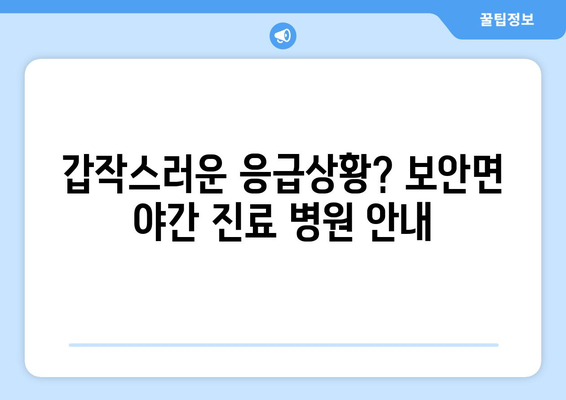 꿀팁정보

갑작스러운 응급상황? 보안면 야간 진료 병원 안내